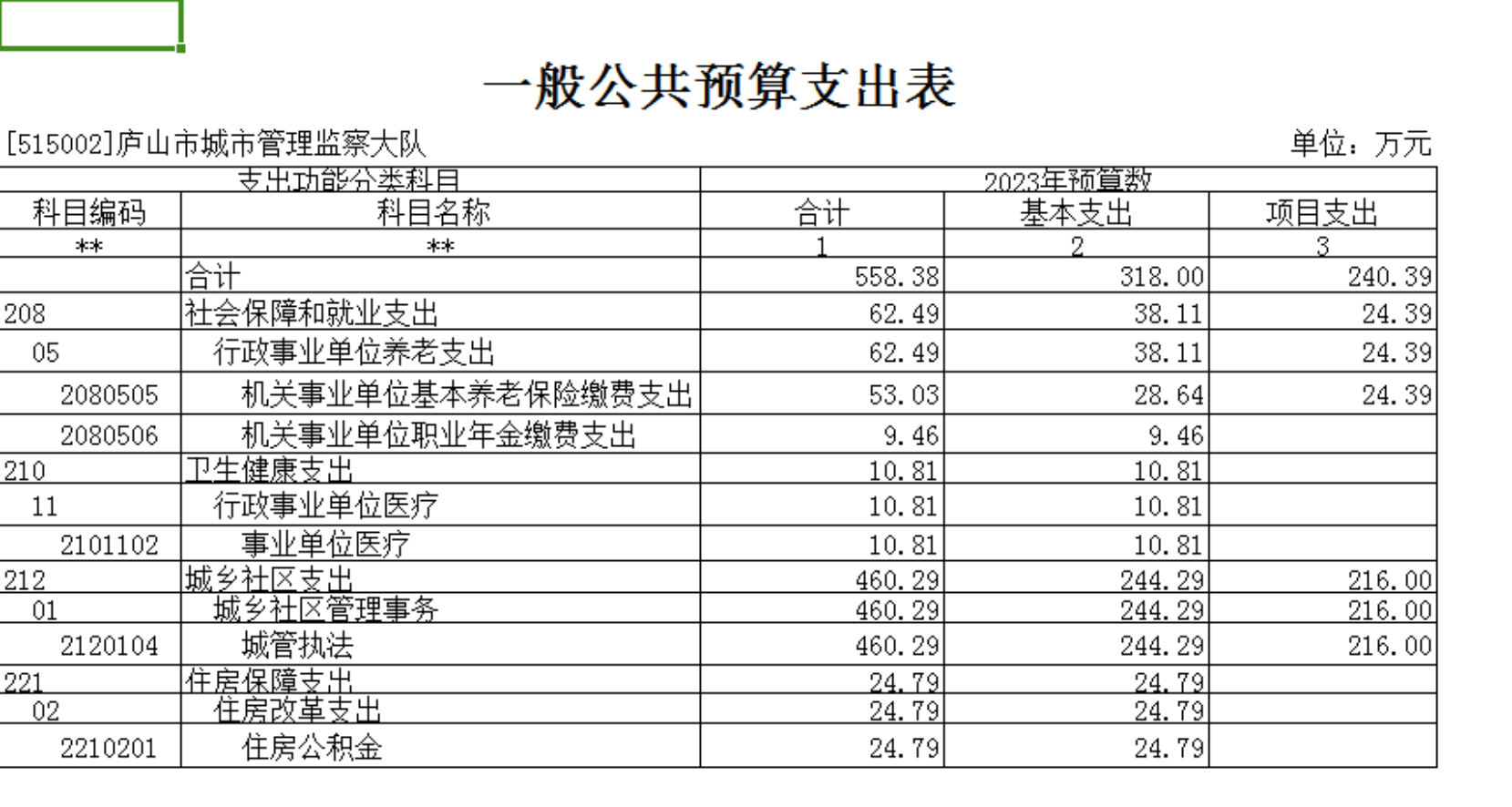 一般公共预算支出表

[515002]庐山市城市管理监察大队

单位：万元

| 支出功能分类科目 | | 2023年预算数 | | |
|---|---|---|---|---|
| 科目编码 | 科目名称 | 合计 | 基本支出 | 项目支出 |
| ** | ** | 1 | 2 | 3 |
| | 合计 | 558.38 | 318.00 | 240.39 |
| 208 | 社会保障和就业支出 | 62.49 | 38.11 | 24.39 |
| 05 | 行政事业单位养老支出 | 62.49 | 38.11 | 24.39 |
| 2080505 | 机关事业单位基本养老保险缴费支出 | 53.03 | 28.64 | 24.39 |
| 2080506 | 机关事业单位职业年金缴费支出 | 9.46 | 9.46 | |
| 210 | 卫生健康支出 | 10.81 | 10.81 | |
| 11 | 行政事业单位医疗 | 10.81 | 10.81 | |
| 2101102 | 事业单位医疗 | 10.81 | 10.81 | |
| 212 | 城乡社区支出 | 460.29 | 244.29 | 216.00 |
| 01 | 城乡社区管理事务 | 460.29 | 244.29 | 216.00 |
| 2120104 | 城管执法 | 460.29 | 244.29 | 216.00 |
| 221 | 住房保障支出 | 24.79 | 24.79 | |
| 02 | 住房改革支出 | 24.79 | 24.79 | |
| 2210201 | 住房公积金 | 24.79 | 24.79 | |